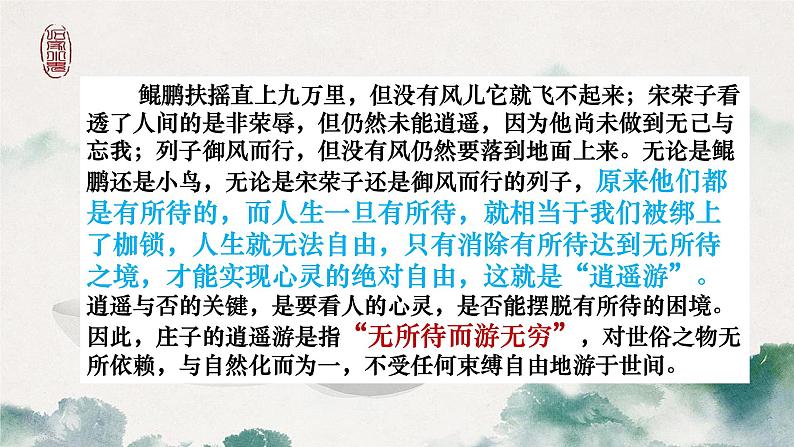 鲲鹏扶摇直上九万里，但没有风儿它就飞不起来；宋荣子看透了人间的是非荣辱，但仍然未能逍遥，因为他尚未做到无己与忘我；列子御风而行，但没有风仍然要落到地面上来。无论是鲲鹏还是小鸟，无论是宋荣子还是御风而行的列子，原来他们都是有所待的，而人生一旦有所待，就相当于我们被绑上了枷锁，人生就无法自由，只有消除有所待达到无所待之境，才能实现心灵的绝对自由，这就是“逍遥游”。逍遥与否的关键，是要看人的心灵，是否能摆脱有所待的困境。因此，庄子的逍遥游是指“无所待而游无穷”，对世俗之物无所依赖，与自然化而为一，不受任何束缚自由地游于世间。